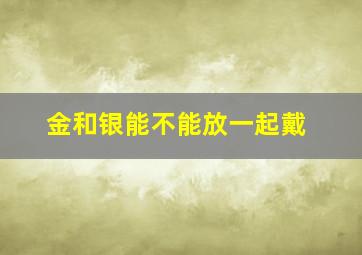 金和银能不能放一起戴